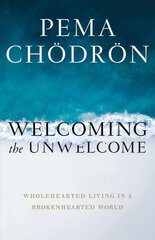 PEMA CHÖDRÖN

WELCOMING the UNWELCOME

WHOLEHEARTED LIVING IN A BROKENHEARTED WORLD